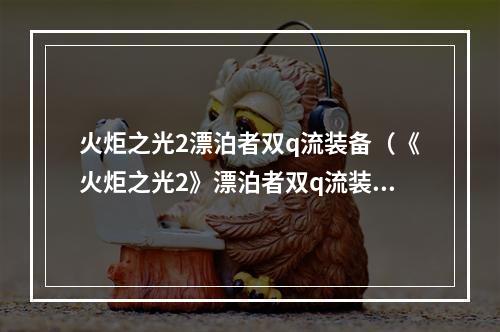 火炬之光2漂泊者双q流装备（《火炬之光2》漂泊者双q流装...